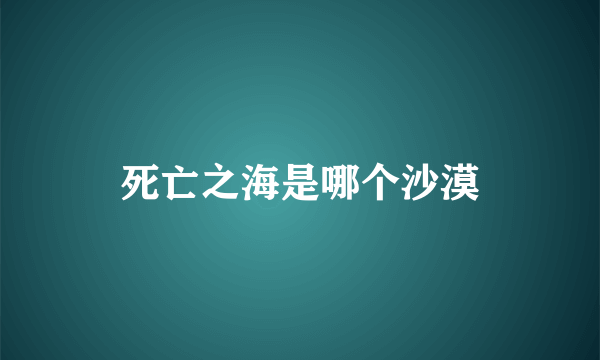 死亡之海是哪个沙漠